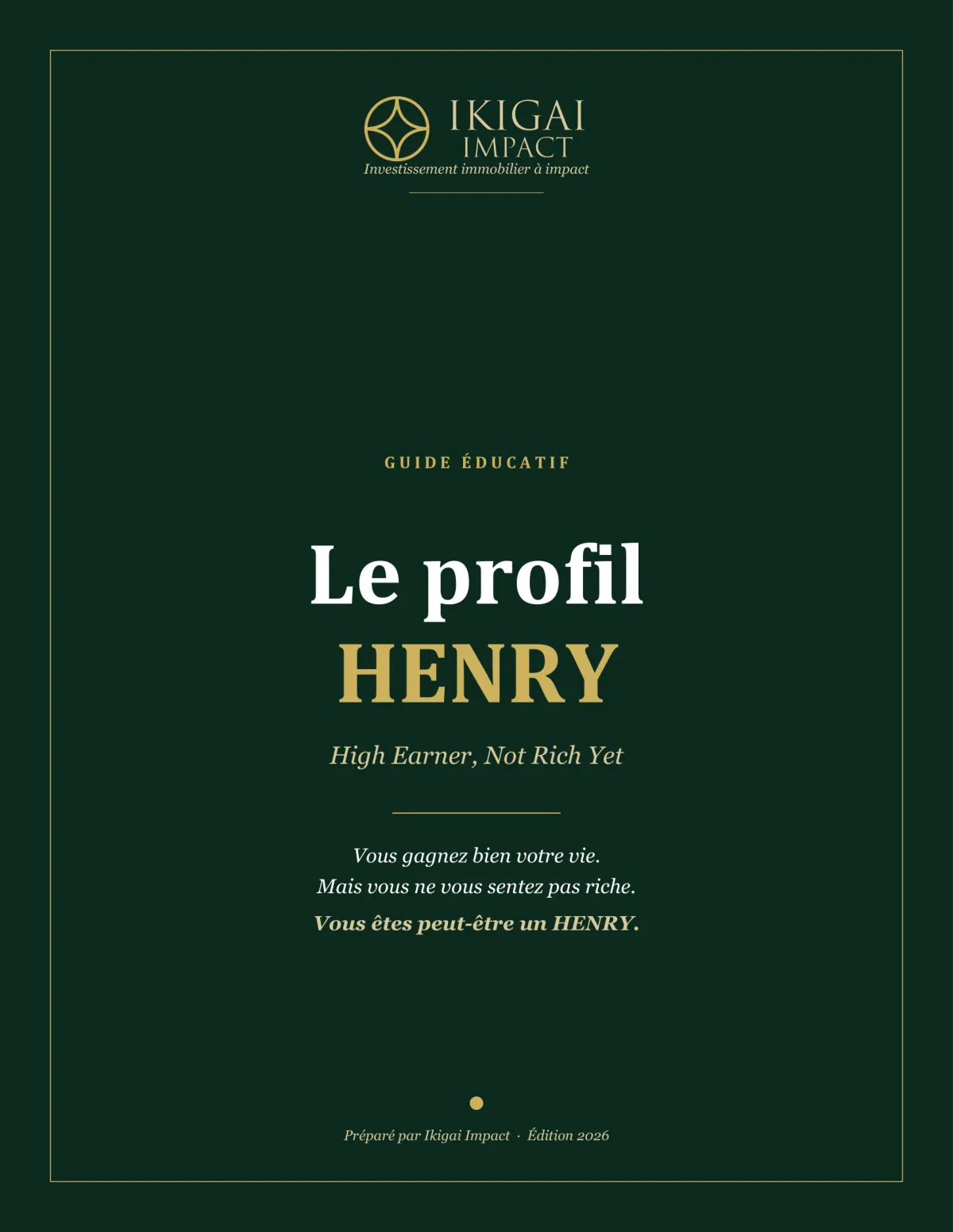 IKIGAI
IMPACT
Investissement immobilier à impact

GUIDE ÉDUCATIF

Le profil
HENRY

High Earner, Not Rich Yet

Vous gagnez bien votre vie.
Mais vous ne vous sentez pas riche.
Vous êtes peut-être un HENRY.

Préparé par Ikigai Impact · Édition 2026